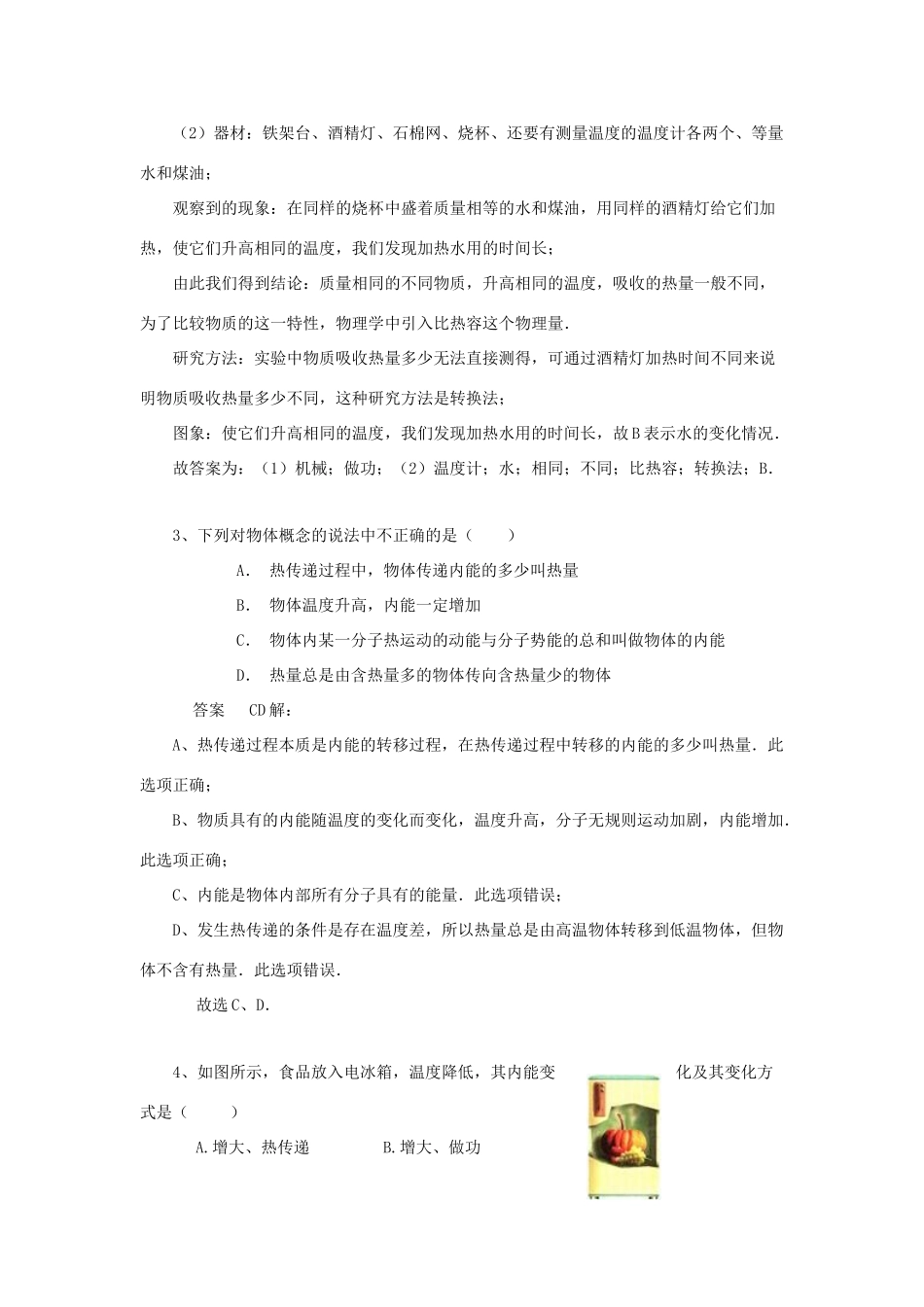 （2）器材：铁架台、酒精灯、石棉网、烧杯、还要有测量温度的温度计各两个、等量水和煤油；

观察到的现象：在同样的烧杯中盛着质量相等的水和煤油，用同样的酒精灯给它们加热，使它们升高相同的温度，我们发现加热水用的时间长；

由此我们得到结论：质量相同的不同物质，升高相同的温度，吸收的热量一般不同，为了比较物质的这一特性，物理学中引入比热容这个物理量．

研究方法：实验中物质吸收热量多少无法直接测得，可通过酒精灯加热时间不同来说明物质吸收热量多少不同，这种研究方法是转换法；

图象：使它们升高相同的温度，我们发现加热水用的时间长，故B表示水的变化情况．

故答案为：（1）机械；做功；（2）温度计；水；相同；不同；比热容；转换法；B．

3、下列对物体概念的说法中不正确的是（　　）

A．　热传递过程中，物体传递内能的多少叫热量

B．　物体温度升高，内能一定增加

C．　物体内某一分子热运动的动能与分子势能的总和叫做物体的内能

D．　热量总是由含热量多的物体传向含热量少的物体

答案　CD解：

A、热传递过程本质是内能的转移过程，在热传递过程中转移的内能的多少叫热量．此选项正确；

B、物质具有的内能随温度的变化而变化，温度升高，分子无规则运动加剧，内能增加．此选项正确；

C、内能是物体内部所有分子具有的能量．此选项错误；

D、发生热传递的条件是存在温度差，所以热量总是由高温物体转移到低温物体，但物体不含有热量．此选项错误．

故选C、D．

4、如图所示，食品放入电冰箱，温度降低，其内能变化及其变化方式是（　　）

A.增大、热传递　　B.增大、做功